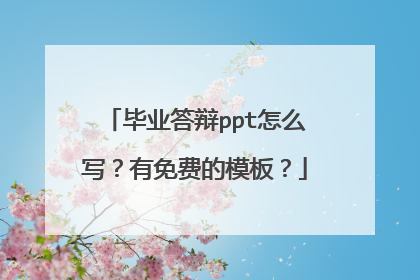 「毕业答辩ppt怎么写？有免费的模板？」